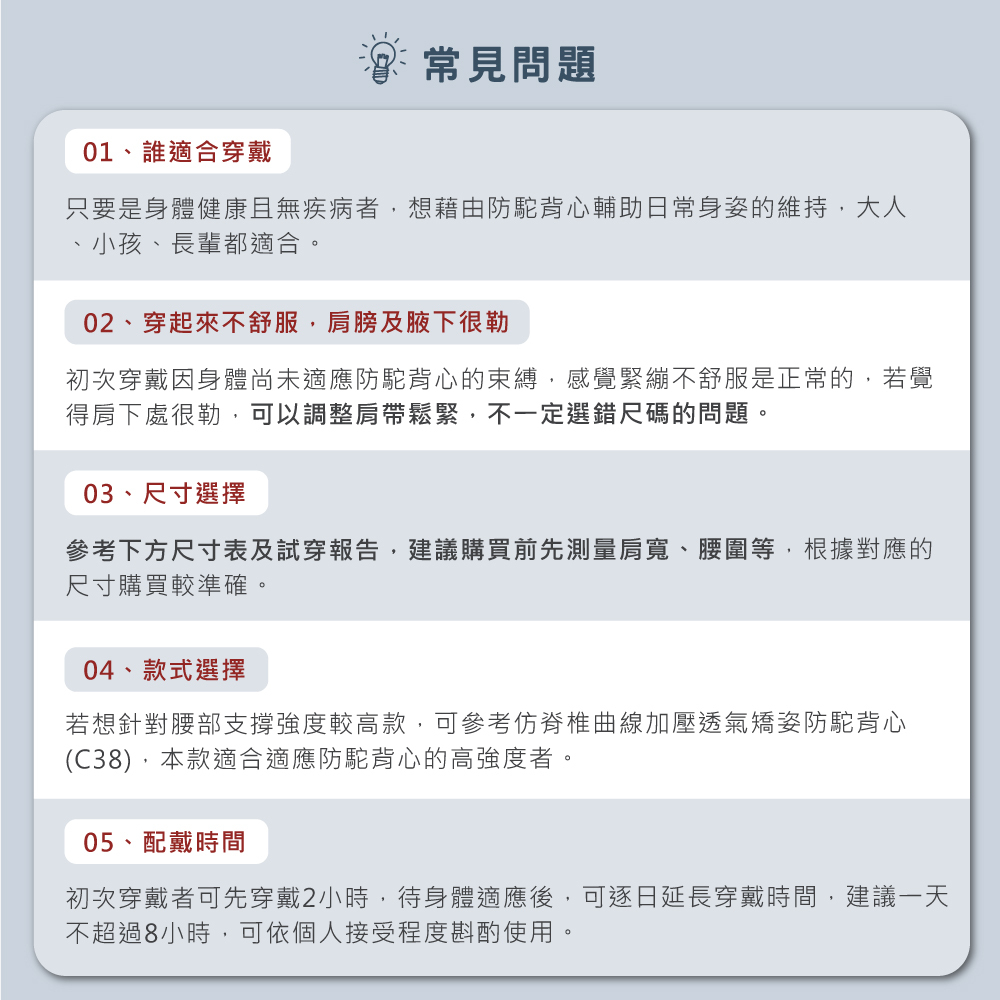 常見問題

01、誰適合穿戴

只要是身體健康且無疾病者，想藉由防駝背心輔助日常身姿的維持，大人、小孩、長輩都適合。

02、穿起來不舒服，肩膀及腋下很勒

初次穿戴因身體尚未適應防駝背心的束縛，感覺緊繃不舒服是正常的，若覺得肩下處很勒，可以調整肩帶鬆緊，不一定選錯尺碼的問題。

03、尺寸選擇

參考下方尺寸表及試穿報告，建議購買前先測量肩寬、腰圍等，根據對應的尺寸購買較準確。

04、款式選擇

若想針對腰部支撐強度較高款，可參考仿脊椎曲線加壓透氣矯姿防駝背心(C38)，本款適合適應防駝背心的高強度者。

05、配戴時間

初次穿戴者可先穿戴2小時，待身體適應後，可逐日延長穿戴時間，建議一天不超過8小時，可依個人接受程度斟酌使用。